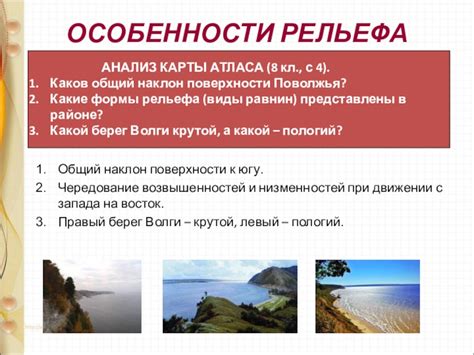 ОСОБЕННОСТИ РЕЛЬЕФА

АНАЛИЗ КАРТЫ АТЛАСА (8 кл., с 4).

1. Каков общий наклон поверхности Поволжья?
2. Какие формы рельефа (виды равнин) представлены в районе?
3. Какой берег Волги крутой, а какой – пологий?

1. Общий наклон поверхности к югу.
2. Чередование возвышенностей и низменностей при движении с запада на восток.
3. Правый берег Волги – крутой, левый – пологий.